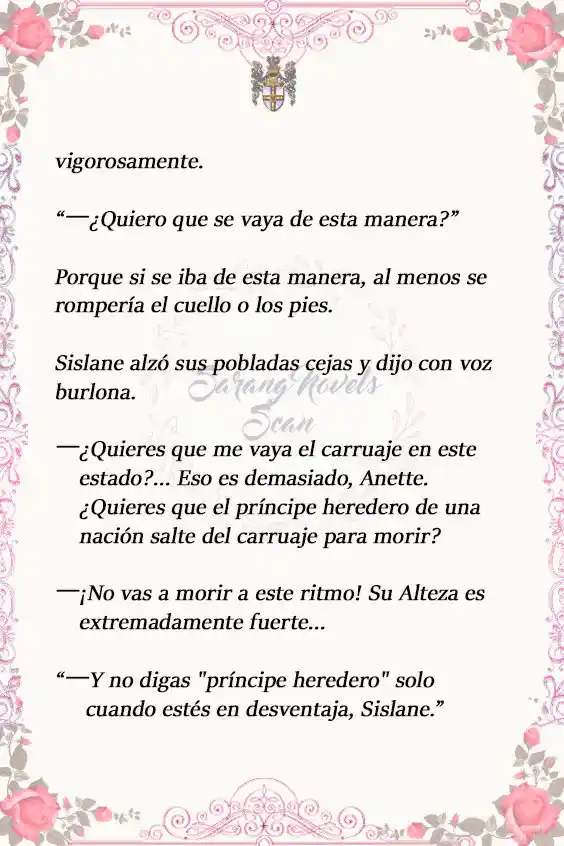 vigorosamente.

“—¿Quiero que se vaya de esta manera?”

Porque si se iba de esta manera, al menos se rompería el cuello o los pies.

Sislane alzó sus pobladas cejas y dijo con voz burlona.

Sarang Novels Scan

—¿Quieres que me vaya el carruaje en este estado?... Eso es demasiado, Anette. ¿Quieres que el príncipe heredero de una nación salte del carruaje para morir?

—¡No vas a morir a este ritmo! Su Alteza es extremadamente fuerte...

“—Y no digas "príncipe heredero" solo cuando estés en desventaja, Sislane.”